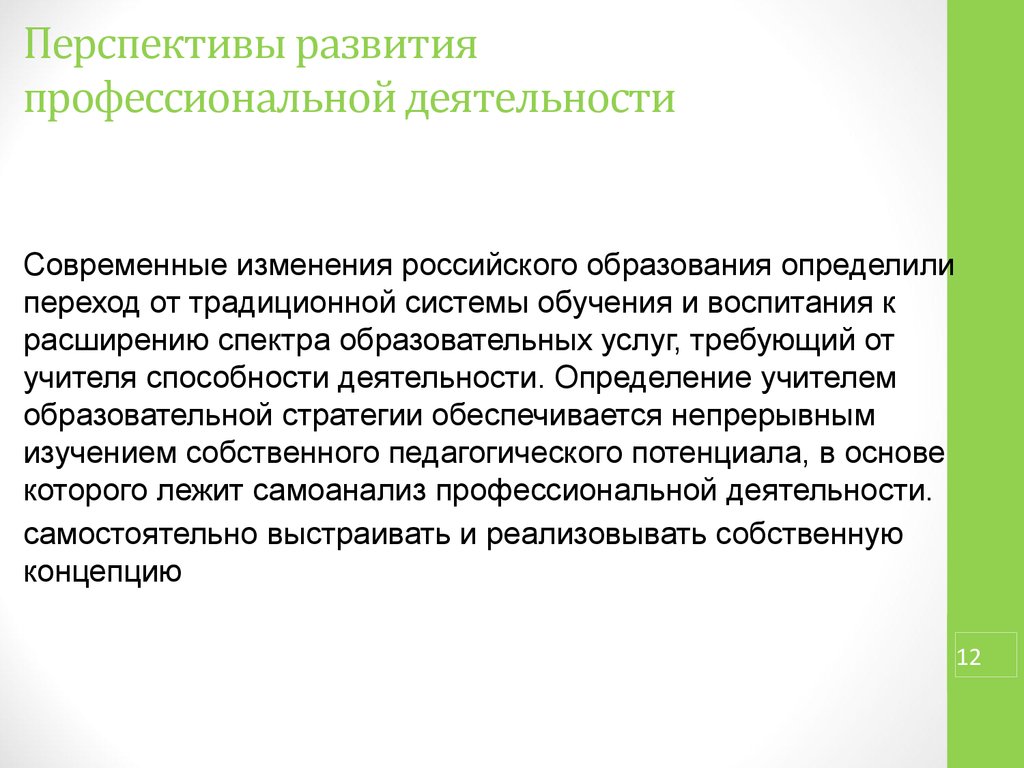 Перспективы развития профессиональной деятельности

Современные изменения российского образования определили переход от традиционной системы обучения и воспитания к расширению спектра образовательных услуг, требующий от учителя способности деятельности. Определение учителем образовательной стратегии обеспечивается непрерывным изучением собственного педагогического потенциала, в основе которого лежит самоанализ профессиональной деятельности.

самостоятельно выстраивать и реализовывать собственную концепцию

12